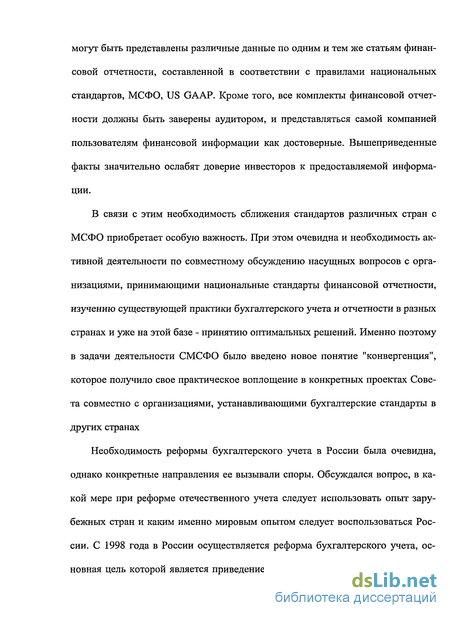 могут быть представлены различные данные по одним и тем же статьям финансовой отчетности, составленной в соответствии с правилами национальных стандартов, МСФО, US GAAP. Кроме того, все комплекты финансовой отчетности должны быть заверены аудитором, и представляться самой компанией пользователям финансовой информации как достоверные. Вышеприведенные факты значительно ослабят доверие инвесторов к предоставляемой информации.

В связи с этим необходимость сближения стандартов различных стран с МСФО приобретает особую важность. При этом очевидна и необходимость активной деятельности по совместному обсуждению насущных вопросов с организациями, принимающими национальные стандарты финансовой отчетности, изучению существующей практики бухгалтерского учета и отчетности в разных странах и уже на этой базе - принятию оптимальных решений. Именно поэтому в задачи деятельности СМСФО было введено новое понятие "конвергенция", которое получило свое практическое воплощение в конкретных проектах Совета совместно с организациями, устанавливающими бухгалтерские стандарты в других странах

Необходимость реформы бухгалтерского учета в России была очевидна, однако конкретные направления ее вызывали споры. Обсуждался вопрос, в какой мере при реформе отечественного учета следует использовать опыт зарубежных стран и каким именно мировым опытом следует воспользоваться России. С 1998 года в России осуществляется реформа бухгалтерского учета, основная цель которой является приведение

dsLib.net
библиотека диссертаций